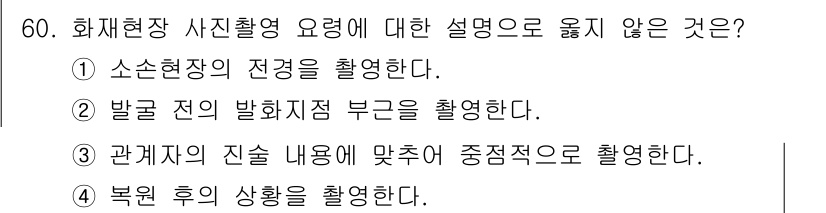 60. 화재현장 사진촬영 요령에 대한 설명으로 옳지 않은 것은?
① 소손현장의 전경을 촬영한다.
② 발굴 전의 발화지점 부근을 촬영한다.
③ 관계자의 진술 내용에 맞추어 중점적으로 촬영한다.
④ 복원 후의 상황을 촬영한다.